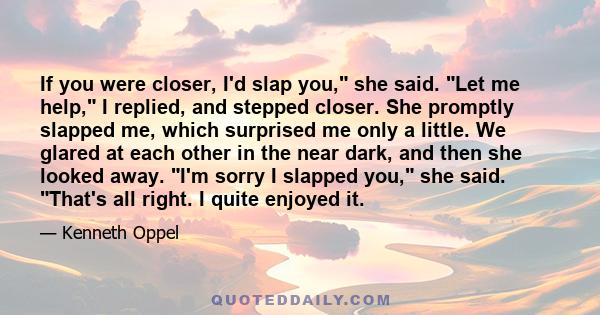 If you were closer, I'd slap you," she said. "Let me help," I replied, and stepped closer. She promptly slapped me, which surprised me only a little. We glared at each other in the near dark, and then she looked away. "I'm sorry I slapped you," she said. "That's all right. I quite enjoyed it.

— Kenneth Oppel

QUOTEDDAILY.COM